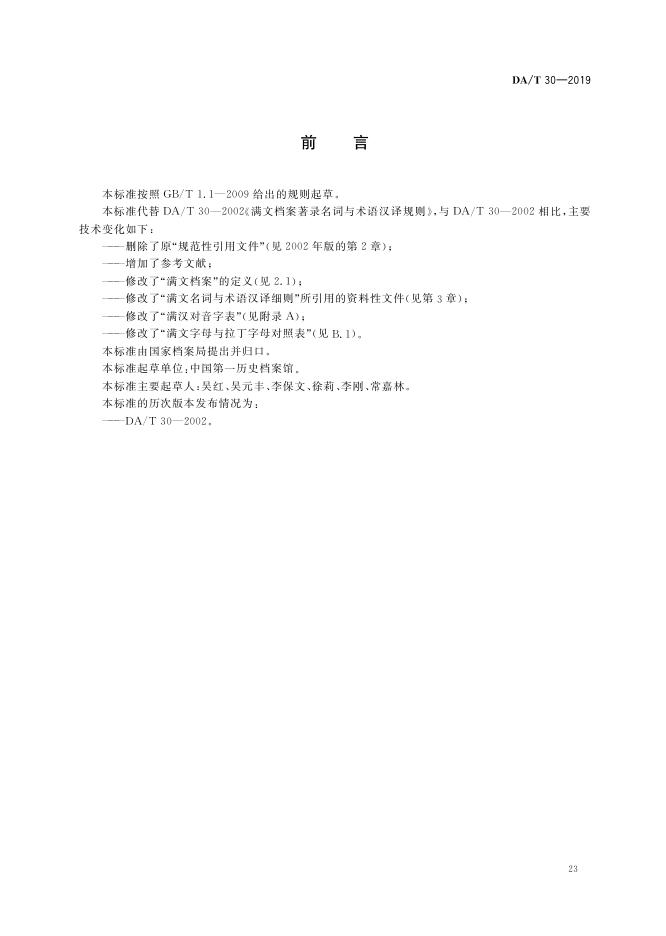 DA/T 30—2019

前　言

本标准按照 GB/T 1.1—2009 给出的规则起草。

本标准代替 DA/T 30—2002《满文档案著录名词与术语汉译规则》，与 DA/T 30—2002 相比，主要技术变化如下：

——删除了原“规范性引用文件”(见 2002 年版的第 2 章)；

——增加了参考文献；

——修改了“满文档案”的定义(见 2.1)；

——修改了“满文名词与术语汉译细则”所引用的资料性文件(见第 3 章)；

——修改了“满汉对音字表”(见附录 A)；

——修改了“满文字母与拉丁字母对照表”(见 B.1)。

本标准由国家档案局提出并归口。

本标准起草单位：中国第一历史档案馆。

本标准主要起草人：吴红、吴元丰、李保文、徐莉、李刚、常嘉林。

本标准的历次版本发布情况为：

——DA/T 30—2002。

23